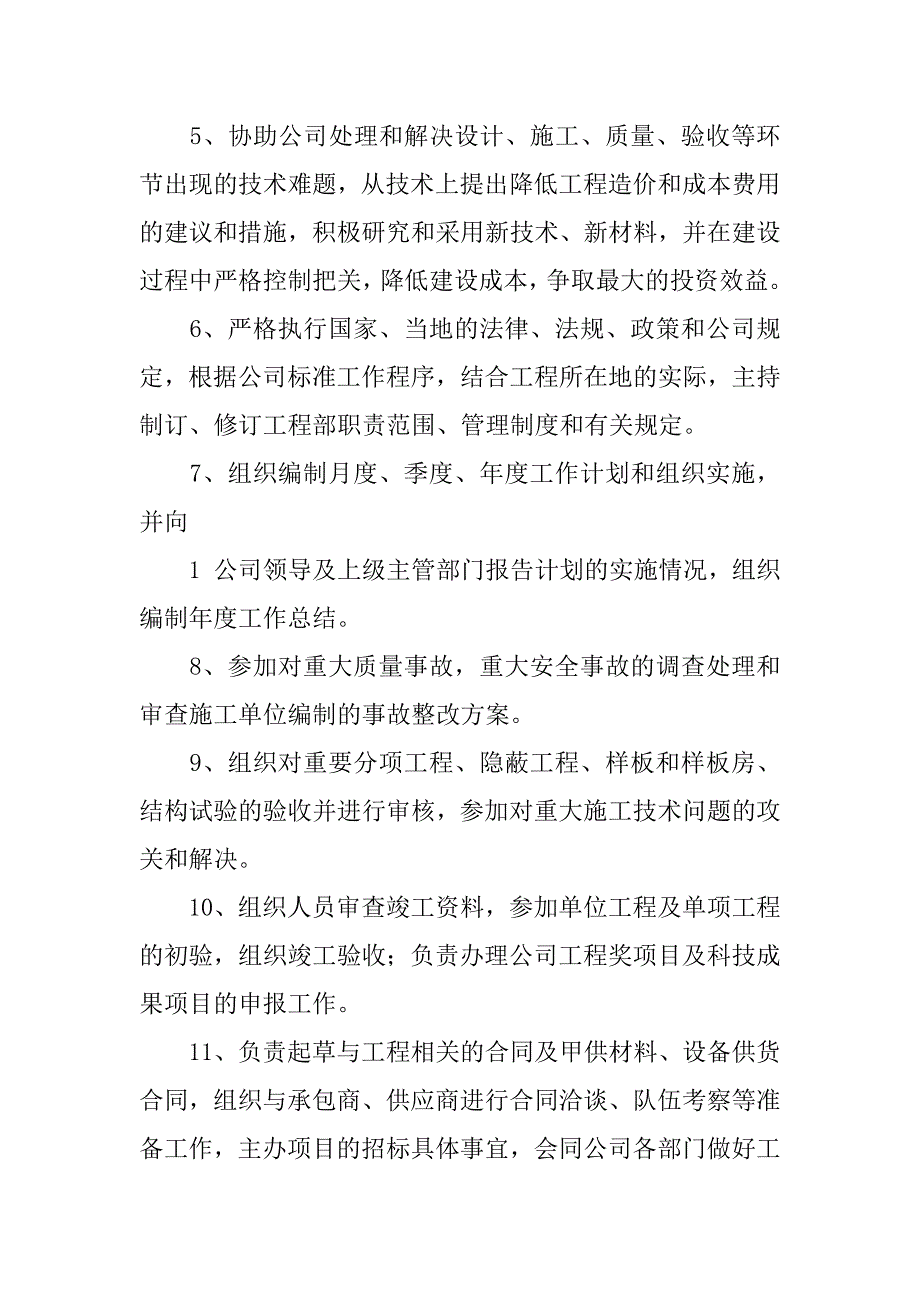 5、协助公司处理和解决设计、施工、质量、验收等环节出现的技术难题，从技术上提出降低工程造价和成本费用的建议和措施，积极研究和采用新技术、新材料，并在建设过程中严格控制把关，降低建设成本，争取最大的投资效益。

6、严格执行国家、当地的法律、法规、政策和公司规定，根据公司标准工作程序，结合工程所在地的实际，主持制订、修订工程部职责范围、管理制度和有关规定。

7、组织编制月度、季度、年度工作计划和组织实施，并向

1 公司领导及上级主管部门报告计划的实施情况，组织编制年度工作总结。

8、参加对重大质量事故，重大安全事故的调查处理和审查施工单位编制的事故整改方案。

9、组织对重要分项工程、隐蔽工程、样板和样板房、结构试验的验收并进行审核，参加对重大施工技术问题的攻关和解决。

10、组织人员审查竣工资料，参加单位工程及单项工程的初验，组织竣工验收；负责办理公司工程奖项目及科技成果项目的申报工作。

11、负责起草与工程相关的合同及甲供材料、设备供货合同，组织与承包商、供应商进行合同洽谈、队伍考察等准备工作，主办项目的招标具体事宜，会同公司各部门做好工